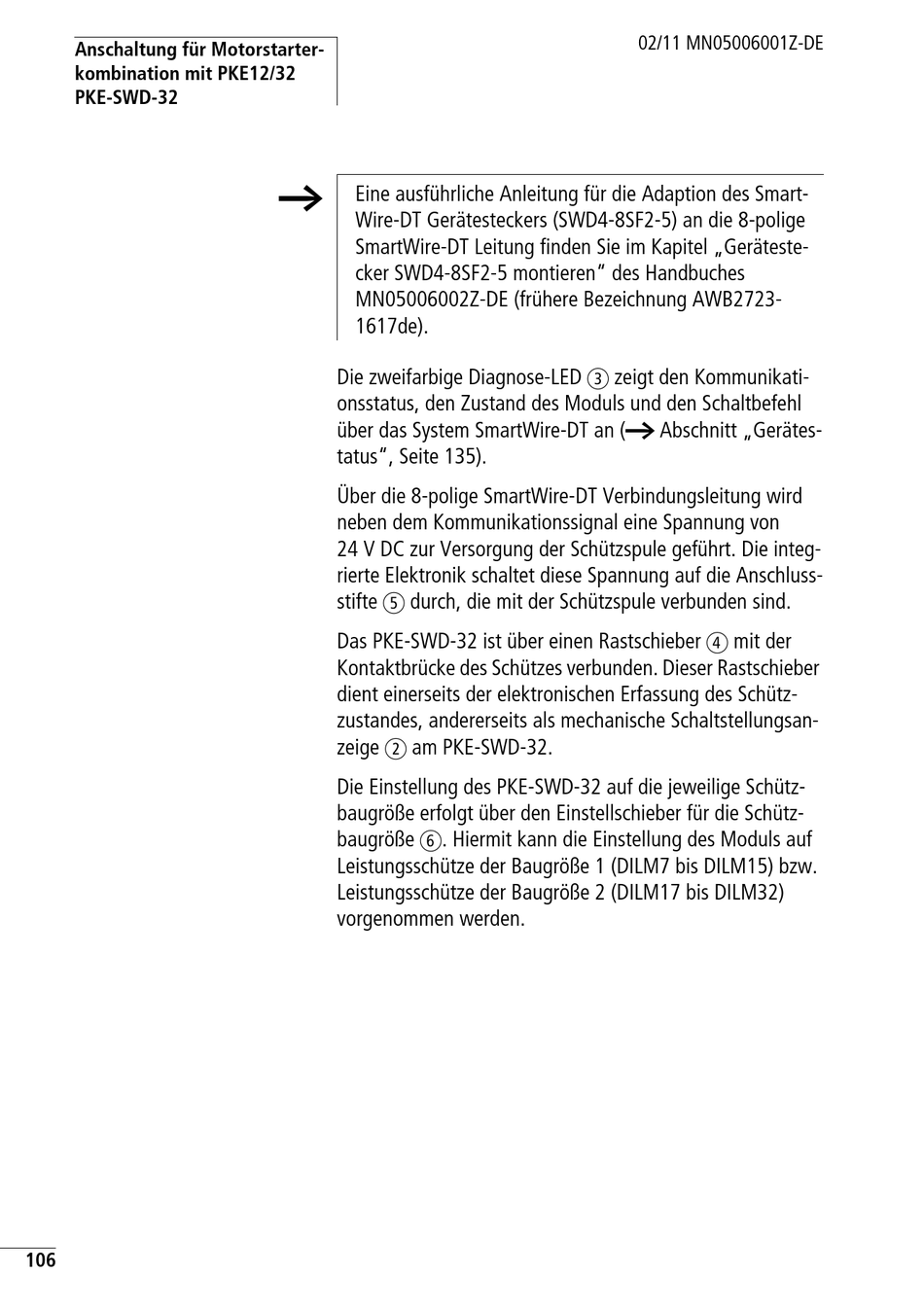 Anschaltung für Motorstarterkombination mit PKE12/32 PKE-SWD-32

02/11 MN05006001Z-DE

→ Eine ausführliche Anleitung für die Adaption des SmartWire-DT Gerätesteckers (SWD4-8SF2-5) an die 8-polige SmartWire-DT Leitung finden Sie im Kapitel „Gerätestecker SWD4-8SF2-5 montieren“ des Handbuches MN05006002Z-DE (frühere Bezeichnung AWB2723-1617de).

Die zweifarbige Diagnose-LED ③ zeigt den Kommunikationsstatus, den Zustand des Moduls und den Schaltbefehl über das System SmartWire-DT an (→ Abschnitt „Gerätestatus“, Seite 135).

Über die 8-polige SmartWire-DT Verbindungsleitung wird neben dem Kommunikationssignal eine Spannung von 24 V DC zur Versorgung der Schützspule geführt. Die integrierte Elektronik schaltet diese Spannung auf die Anschlussstifte ⑤ durch, die mit der Schützspule verbunden sind.

Das PKE-SWD-32 ist über einen Rastschieber ④ mit der Kontaktbrücke des Schützes verbunden. Dieser Rastschieber dient einerseits der elektronischen Erfassung des Schützzustandes, andererseits als mechanische Schaltstellungsanzeige ② am PKE-SWD-32.

Die Einstellung des PKE-SWD-32 auf die jeweilige Schützbaugröße erfolgt über den Einstellschieber für die Schützbaugröße ⑥. Hiermit kann die Einstellung des Moduls auf Leistungsschütze der Baugröße 1 (DILM7 bis DILM15) bzw. Leistungsschütze der Baugröße 2 (DILM17 bis DILM32) vorgenommen werden.

106